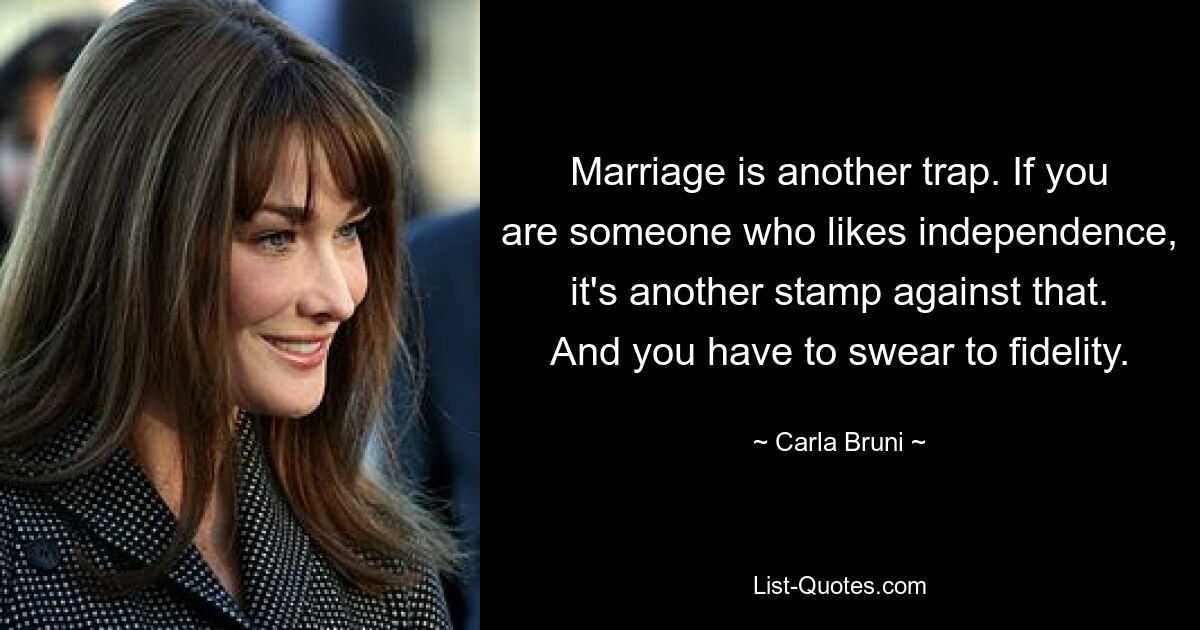 Marriage is another trap. If you are someone who likes independence, it's another stamp against that. And you have to swear to fidelity.

~ Carla Bruni ~

List-Quotes.com